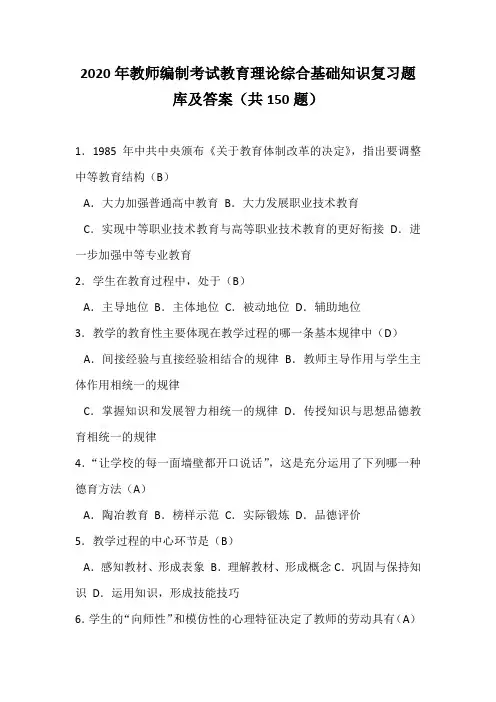 2020 年教师编制考试教育理论综合基础知识复习题库及答案（共 150 题）

1．1985 年中共中央颁布《关于教育体制改革的决定》，指出要调整中等教育结构（B）

A．大力加强普通高中教育 B．大力发展职业技术教育

C．实现中等职业技术教育与高等职业技术教育的更好衔接 D．进一步加强中等专业教育

2．学生在教育过程中，处于（B）

A．主导地位 B．主体地位 C．被动地位 D．辅助地位

3．教学的教育性主要体现在教学过程的哪一条基本规律中（D）

A．间接经验与直接经验相结合的规律 B．教师主导作用与学生主体作用相统一的规律

C．掌握知识和发展智力相统一的规律 D．传授知识与思想品德教育相统一的规律

4．“让学校的每一面墙壁都开口说话”，这是充分运用了下列哪一种德育方法（A）

A．陶冶教育 B．榜样示范 C．实际锻炼 D．品德评价

5．教学过程的中心环节是（B）

A．感知教材、形成表象 B．理解教材、形成概念 C．巩固与保持知识 D．运用知识，形成技能技巧

6．学生的“向师性”和模仿性的心理特征决定了教师的劳动具有（A）